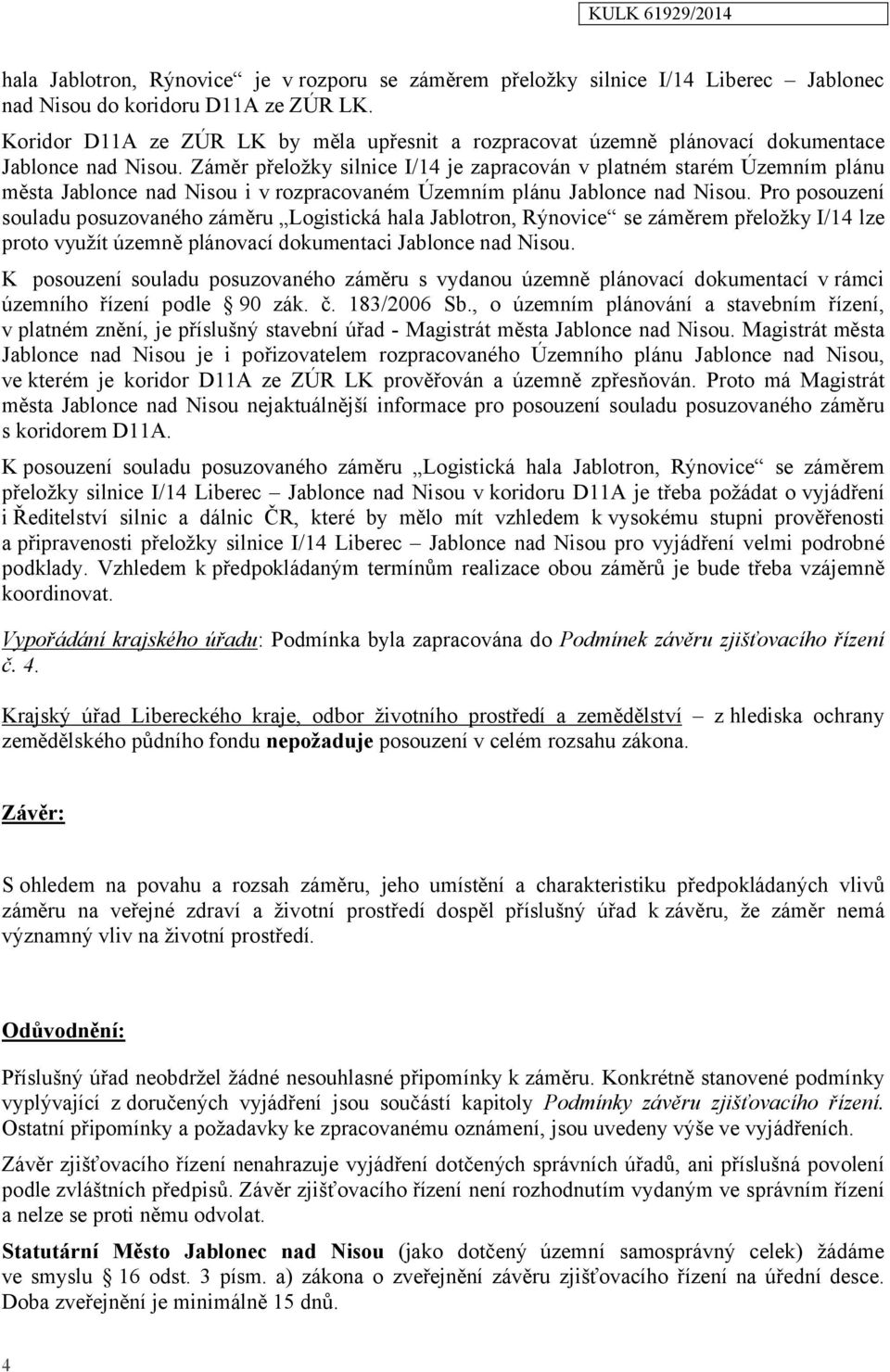 KULK 61929/2014

hala Jablotron, Rýnovice“ je v rozporu se záměrem přeložky silnice I/14 Liberec – Jablonec nad Nisou do koridoru D11A ze ZÚR LK.

Koridor D11A ze ZÚR LK by měla upřesnit a rozpracovat územně plánovací dokumentace Jablonce nad Nisou. Záměr přeložky silnice I/14 je zapracován v platném starém Územním plánu města Jablonce nad Nisou i v rozpracovaném Územním plánu Jablonce nad Nisou. Pro posouzení souladu posuzovaného záměru „Logistická hala Jablotron, Rýnovice“ se záměrem přeložky I/14 lze proto využít územně plánovací dokumentaci Jablonce nad Nisou.

K posouzení souladu posuzovaného záměru s vydanou územně plánovací dokumentací v rámci územního řízení podle § 90 zák. č. 183/2006 Sb., o územním plánování a stavebním řízení, v platném znění, je příslušný stavební úřad - Magistrát města Jablonce nad Nisou. Magistrát města Jablonce nad Nisou je i pořizovatelem rozpracovaného Územního plánu Jablonce nad Nisou, ve kterém je koridor D11A ze ZÚR LK prověřován a územně zpřesňován. Proto má Magistrát města Jablonce nad Nisou nejaktuálnější informace pro posouzení souladu posuzovaného záměru s koridorem D11A.

K posouzení souladu posuzovaného záměru „Logistická hala Jablotron, Rýnovice“ se záměrem přeložky silnice I/14 Liberec – Jablonce nad Nisou v koridoru D11A je třeba požádat o vyjádření i Ředitelství silnic a dálnic ČR, které by mělo mít vzhledem k vysokému stupni prověřenosti a připravenosti přeložky silnice I/14 Liberec – Jablonce nad Nisou pro vyjádření velmi podrobné podklady. Vzhledem k předpokládaným termínům realizace obou záměrů je bude třeba vzájemně koordinovat.

Vypořádání krajského úřadu: Podmínka byla zapracována do Podmínek závěru zjišťovacího řízení č. 4.

Krajský úřad Libereckého kraje, odbor životního prostředí a zemědělství – z hlediska ochrany zemědělského půdního fondu nepožaduje posouzení v celém rozsahu zákona.

Závěr:

S ohledem na povahu a rozsah záměru, jeho umístění a charakteristiku předpokládaných vlivů záměru na veřejné zdraví a životní prostředí dospěl příslušný úřad k závěru, že záměr nemá významný vliv na životní prostředí.

Odůvodnění:

Příslušný úřad neobdržel žádné nesouhlasné připomínky k záměru. Konkrétně stanovené podmínky vyplývající z doručených vyjádření jsou součástí kapitoly Podmínky závěru zjišťovacího řízení. Ostatní připomínky a požadavky ke zpracovanému oznámení, jsou uvedeny výše ve vyjádřeních.

Závěr zjišťovacího řízení nenahrazuje vyjádření dotčených správních úřadů, ani příslušná povolení podle zvláštních předpisů. Závěr zjišťovacího řízení není rozhodnutím vydaným ve správním řízení a nelze se proti němu odvolat.

Statutární Město Jablonec nad Nisou (jako dotčený územní samosprávný celek) žádáme ve smyslu § 16 odst. 3 písm. a) zákona o zveřejnění závěru zjišťovacího řízení na úřední desce. Doba zveřejnění je minimálně 15 dnů.

4